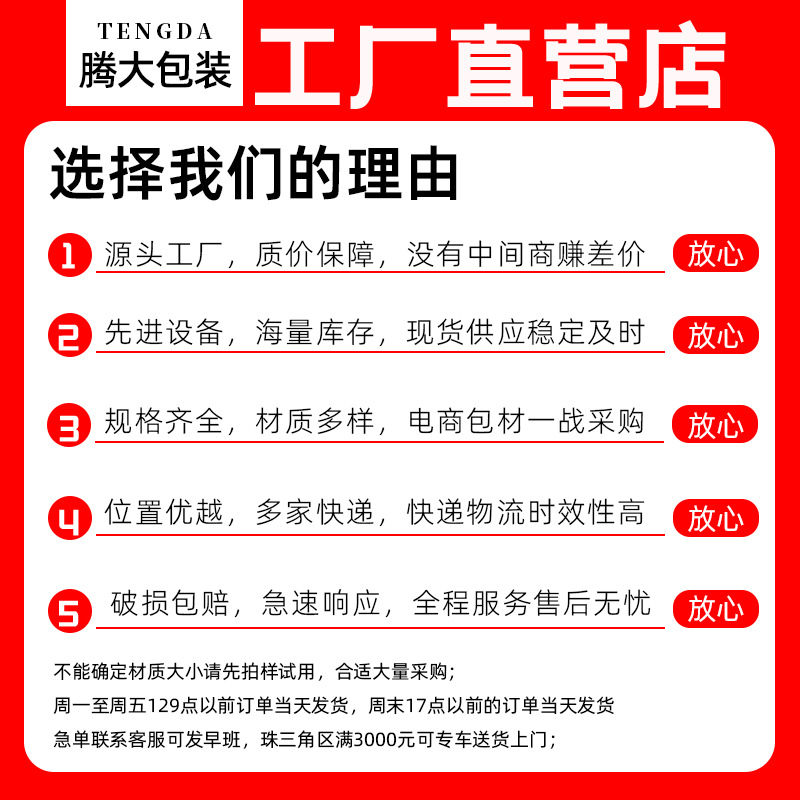 TENGDA
腾大包装

工厂直营店

选择我们的理由

1 源头工厂，质价保障，没有中间商赚差价 放心

2 先进设备，海量库存，现货供应稳定及时 放心

3 规格齐全，材质多样，电商包材一战采购 放心

4 位置优越，多家快递，快递物流时效性高 放心

5 破损包赔，急速响应，全程服务售后无忧 放心

不能确定材质大小请先拍样试用，合适大量采购；
周一至周五129点以前订单当天发货，周末17点以前的订单当天发货
急单联系客服可发早班，珠三角区满3000元可专车送货上门；